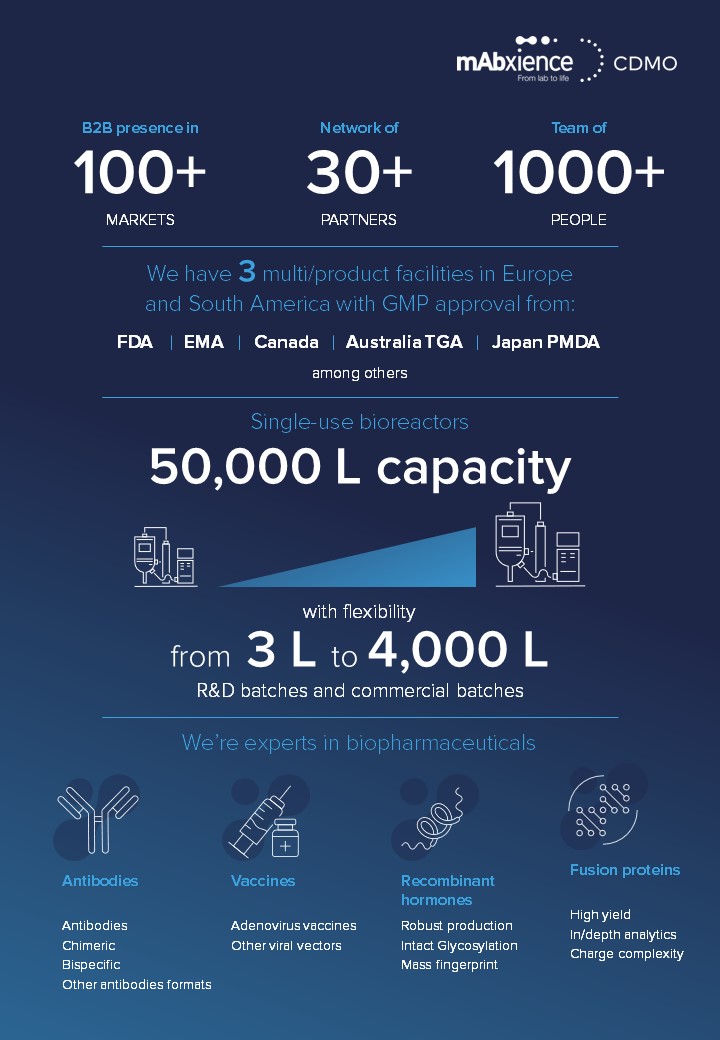 mAbxience
From lab to life
CDMO

B2B presence in
100+
MARKETS

Network of
30+
PARTNERS

Team of
1000+
PEOPLE

We have 3 multi/product facilities in Europe and South America with GMP approval from:

FDA | EMA | Canada | Australia TGA | Japan PMDA

among others

Single-use bioreactors
50,000 L capacity

with flexibility
from 3 L to 4,000 L
R&D batches and commercial batches

We're experts in biopharmaceuticals

Antibodies
Antibodies
Chimeric
Bispecific
Other antibodies formats

Vaccines
Adenovirus vaccines
Other viral vectors

Recombinant hormones
Robust production
Intact Glycosylation
Mass fingerprint

Fusion proteins
High yield
In/depth analytics
Charge complexity